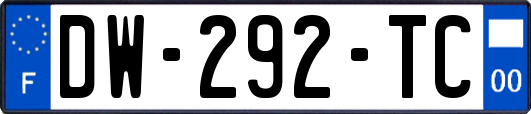 F
DW-292-TC
00